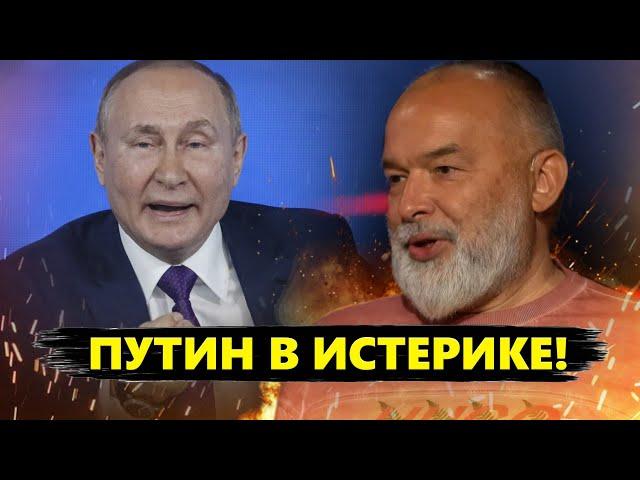 ПУТИН В ИСТЕРИКЕ!